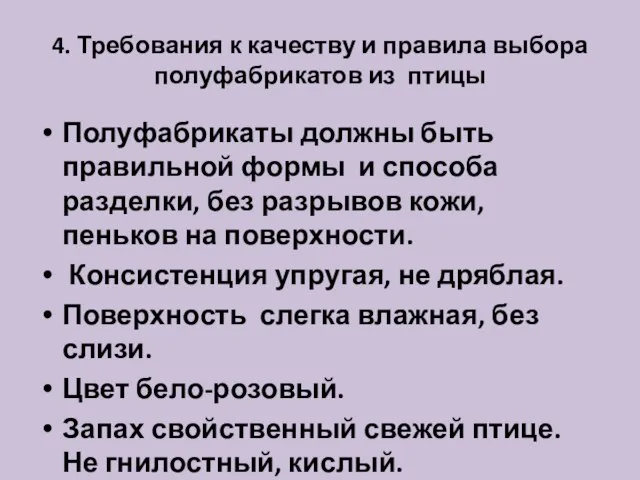 4. Требования к качеству и правила выбора полуфабрикатов из птицы

• Полуфабрикаты должны быть правильной формы и способа разделки, без разрывов кожи, пеньков на поверхности.
• Консистенция упругая, не дряблая.
• Поверхность слегка влажная, без слизи.
• Цвет бело-розовый.
• Запах свойственный свежей птице. Не гнилостный, кислый.